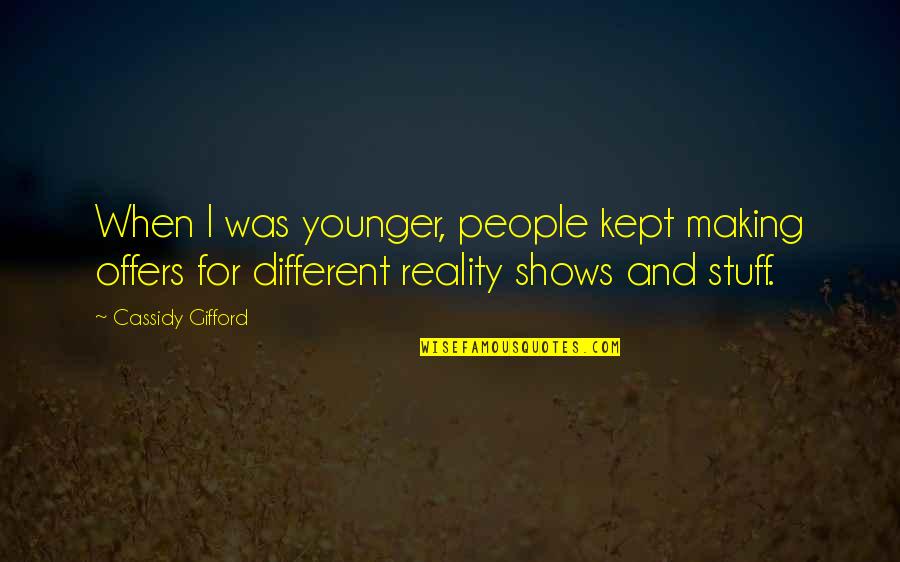 When I was younger, people kept making offers for different reality shows and stuff.

~ Cassidy Gifford

WISEFAMOUSQUOTES.COM